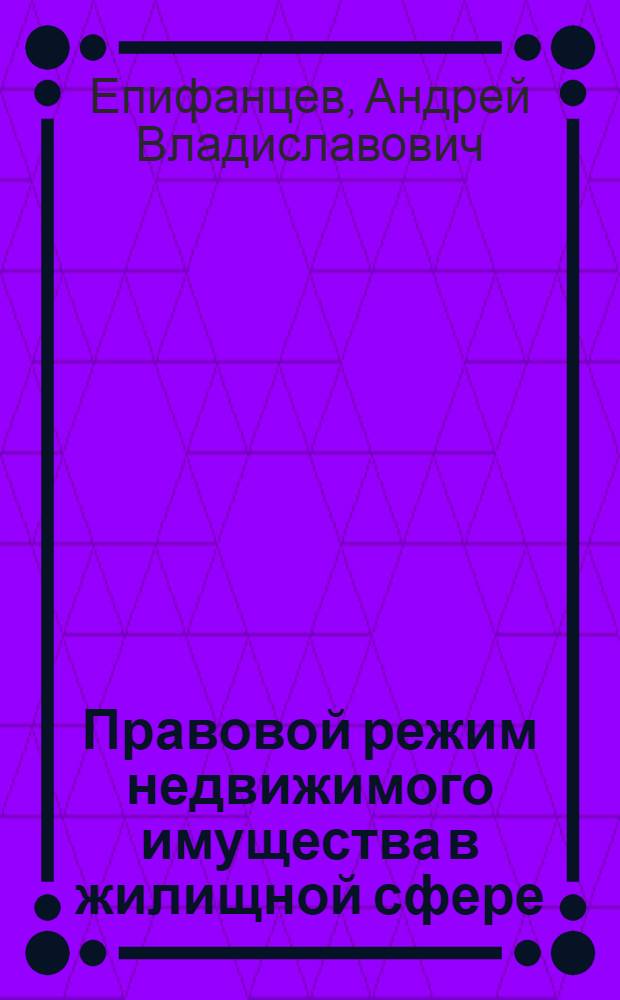 Епифанцев, Андрей Владиславович

Правовой режим недвижимого имущества в жилищной сфере